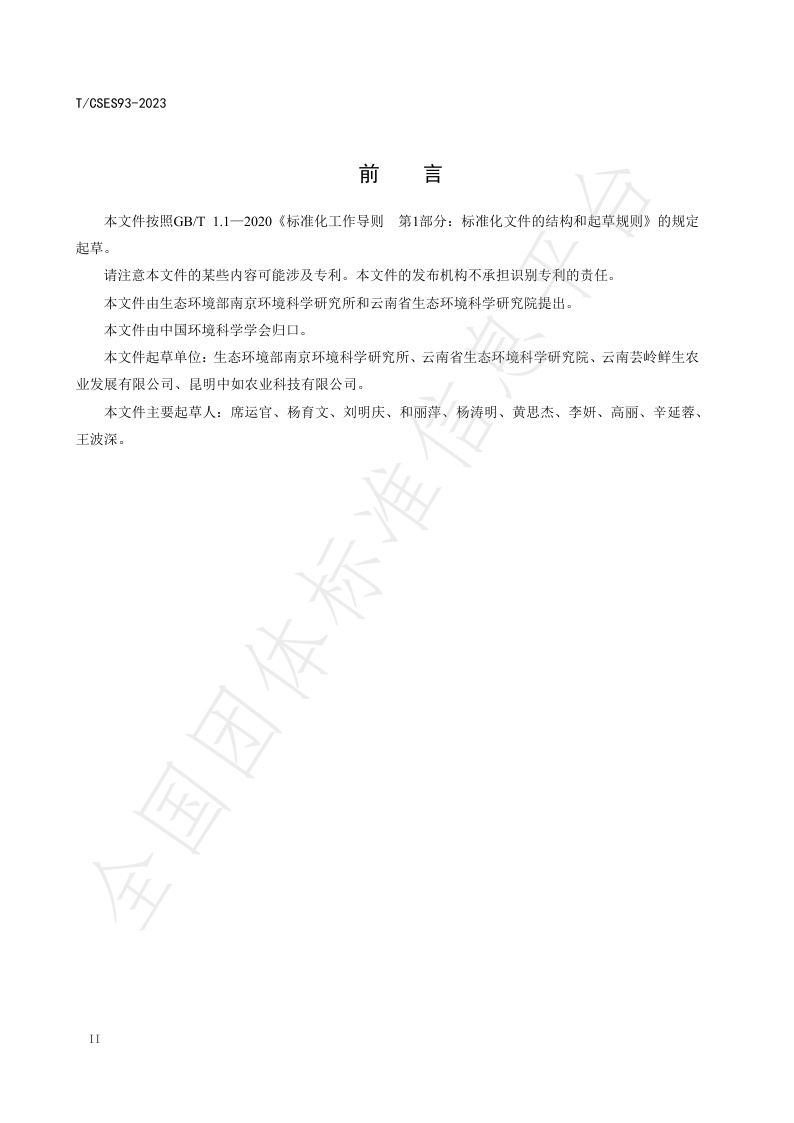 T/CSES93-2023

前　　言

本文件按照GB/T 1.1—2020《标准化工作导则　第1部分：标准化文件的结构和起草规则》的规定起草。

请注意本文件的某些内容可能涉及专利。本文件的发布机构不承担识别专利的责任。

本文件由生态环境部南京环境科学研究所和云南省生态环境科学研究院提出。

本文件由中国环境科学学会归口。

本文件起草单位：生态环境部南京环境科学研究所、云南省生态环境科学研究院、云南芸岭鲜生农业发展有限公司、昆明中如农业科技有限公司。

本文件主要起草人：席运官、杨育文、刘明庆、和丽萍、杨涛明、黄思杰、李妍、高丽、辛延蓉、王波深。

全国团体标准信息平台

II